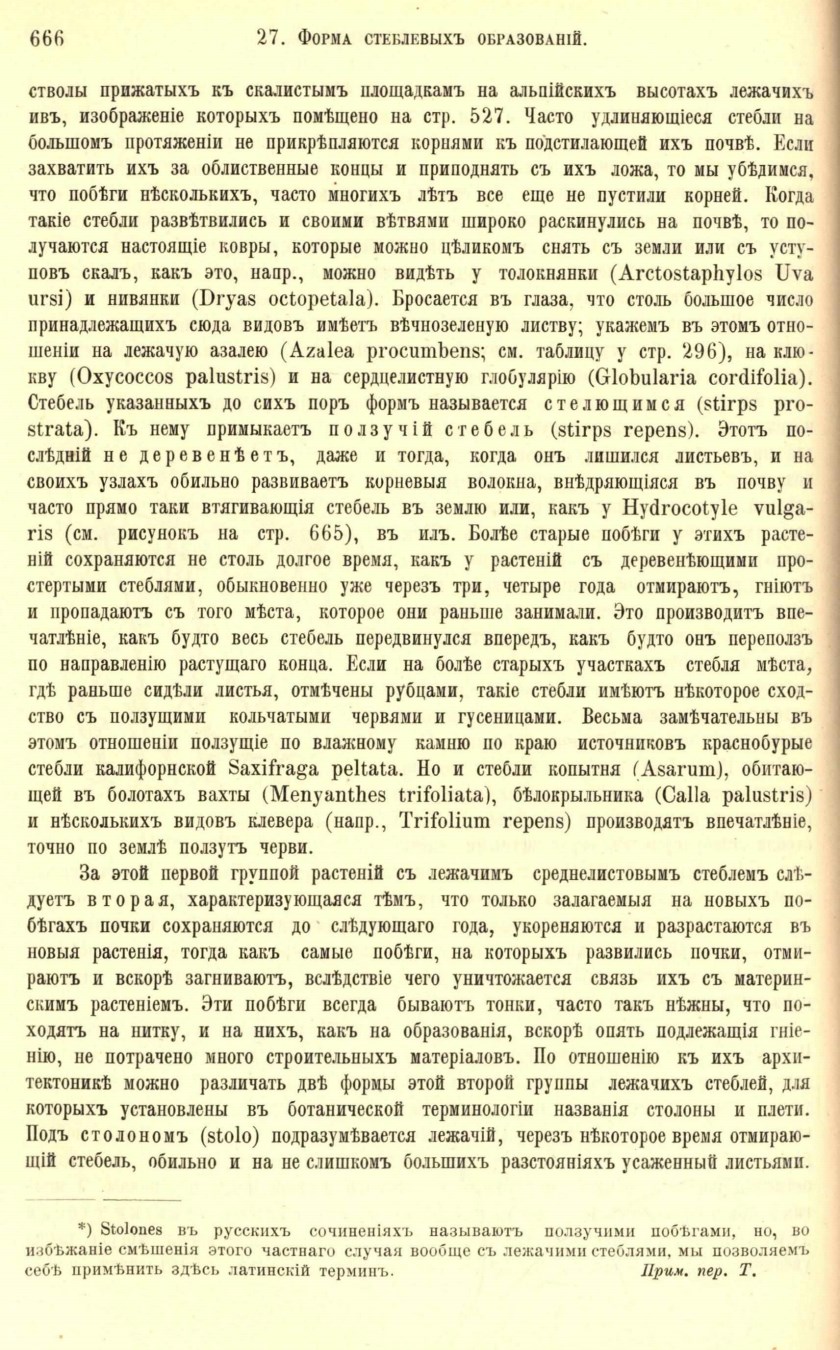 666 27. Форма стеблевыхъ образованій.

стволы прижатыхъ къ скалистымъ площадкамъ на альпійскихъ высотахъ лежачихъ ивъ, изображеніе которыхъ помѣщено на стр. 527. Часто удлиняющіеся стебли на большомъ протяженіи не прикрѣпляются корнями къ подстилающей ихъ почвѣ. Если захватить ихъ за облиственные концы и приподнять съ ихъ ложа, то мы убѣдимся, что побѣги нѣсколькихъ, часто многихъ лѣтъ все еще не пустили корней. Когда такіе стебли развѣтвились и своими вѣтвями широко раскинулись на почвѣ, то получаются настоящіе ковры, которые можно цѣликомъ снять съ земли или съ уступовъ скалъ, какъ это, напр., можно видѣть у толокнянки (Arctostaphylos Uva ursi) и нивянки (Dryas octopetala). Бросается въ глаза, что столь большое число принадлежащихъ сюда видовъ имѣетъ вѣчнозеленую листву; укажемъ въ этомъ отношеніи на лежачую азалею (Azalea procumbens; см. таблицу у стр. 296), на клюкву (Oxycoccos palustris) и на сердцелистную глобулярію (Globularia cordifolia). Стебель указанныхъ до сихъ поръ формъ называется стелющимся (stirps prostrata). Къ нему примыкаетъ ползучій стебель (stirps repens). Этотъ послѣдній не деревенѣетъ, даже и тогда, когда онъ лишился листьевъ, и на своихъ узлахъ обильно развиваетъ корневыя волокна, внѣдряющіяся въ почву и часто прямо таки втягивающія стебель въ землю или, какъ у Hydrocotyle vulgaris (см. рисунокъ на стр. 665), въ илъ. Болѣе старые побѣги у этихъ растеній сохраняются не столь долгое время, какъ у растеній съ деревенѣющими простертыми стеблями, обыкновенно уже черезъ три, четыре года отмираютъ, гніютъ и пропадаютъ съ того мѣста, которое они раньше занимали. Это производитъ впечатлѣніе, какъ будто весь стебель передвинулся впередъ, какъ будто онъ переползъ по направленію растущаго конца. Если на болѣе старыхъ участкахъ стебля мѣста, гдѣ раньше сидѣли листья, отмѣчены рубцами, такіе стебли имѣютъ нѣкоторое сходство съ ползущими кольчатыми червями и гусеницами. Весьма замѣчательны въ этомъ отношеніи ползущіе по влажному камню по краю источниковъ краснобурые стебли калифорнской Saxifraga peltata. Но и стебли копытня (Asarum), обитающей въ болотахъ вахты (Menyanthes trifoliata), бѣлокрыльника (Calla palustris) и нѣсколькихъ видовъ клевера (напр., Trifolium repens) производятъ впечатлѣніе, точно по землѣ ползутъ черви.

За этой первой группой растеній съ лежачимъ среднелистовымъ стеблемъ слѣдуетъ вторая, характеризующаяся тѣмъ, что только залагаемыя на новыхъ побѣгахъ почки сохраняются до слѣдующаго года, укореняются и разрастаются въ новыя растенія, тогда какъ самые побѣги, на которыхъ развились почки, отмираютъ и вскорѣ загниваютъ, вслѣдствіе чего уничтожается связь ихъ съ материнскимъ растеніемъ. Эти побѣги всегда бываютъ тонки, часто такъ нѣжны, что походятъ на нитку, и на нихъ, какъ на образованія, вскорѣ опять подлежащія гніенію, не потрачено много строительныхъ матеріаловъ. По отношенію къ ихъ архитектоникѣ можно различать двѣ формы этой второй группы лежачихъ стеблей, для которыхъ установлены въ ботанической терминологіи названія столоны и плети. Подъ столономъ (stolo) подразумѣвается лежачій, черезъ нѣкоторое время отмирающій стебель, обильно и на не слишкомъ большихъ разстояніяхъ усаженный листьями.

*) Stolones въ русскихъ сочиненіяхъ называютъ ползучими побѣгами, но, во избѣжаніе смѣшенія этого частнаго случая вообще съ лежачими стеблями, мы позволяемъ себѣ примѣнить здѣсь латинскій терминъ. Прим. пер. Т.